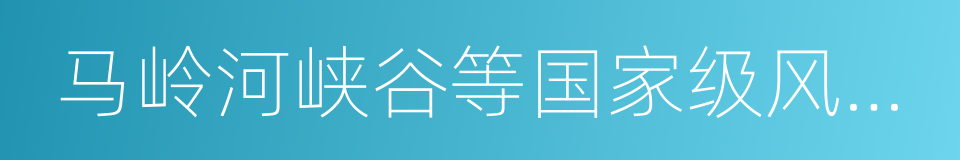 马岭河峡谷等国家级风...